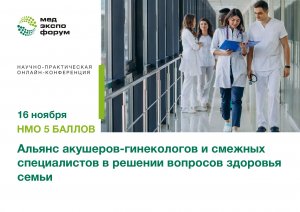 мед экспо форум

НАУЧНО-ПРАКТИЧЕСКАЯ ОНЛАЙН-КОНФЕРЕНЦИЯ

16 ноября

НМО 5 БАЛЛОВ

Альянс акушеров-гинекологов и смежных специалистов в решении вопросов здоровья семьи